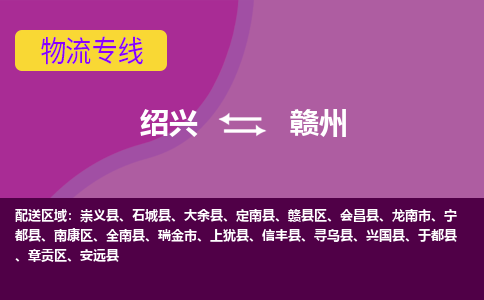 物流专线

绍兴 赣州

配送区域：崇义县、石城县、大余县、定南县、赣县区、会昌县、龙南市、宁都县、南康区、全南县、瑞金市、上犹县、信丰县、寻乌县、兴国县、于都县、章贡区、安远县